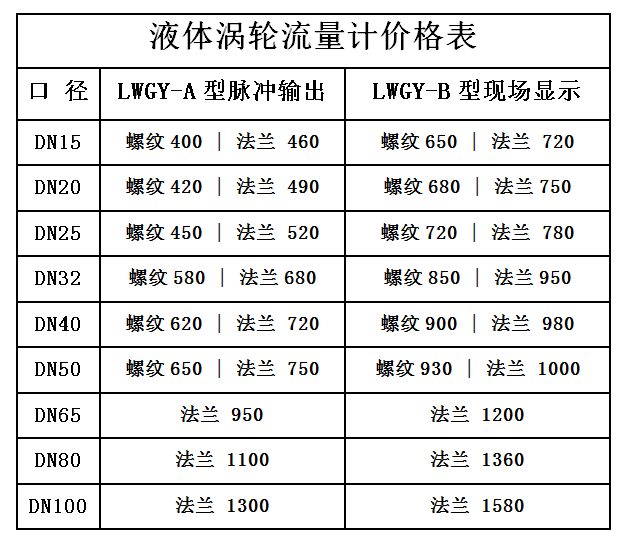 液体涡轮流量计价格表

| 口 径 | LWGY-A 型脉冲输出 | LWGY-B 型现场显示 |
|---|---|---|
| DN15 | 螺纹 400 \| 法兰 460 | 螺纹 650 \| 法兰 720 |
| DN20 | 螺纹 420 \| 法兰 490 | 螺纹 680 \| 法兰 750 |
| DN25 | 螺纹 450 \| 法兰 520 | 螺纹 720 \| 法兰 780 |
| DN32 | 螺纹 580 \| 法兰 680 | 螺纹 850 \| 法兰 950 |
| DN40 | 螺纹 620 \| 法兰 720 | 螺纹 900 \| 法兰 980 |
| DN50 | 螺纹 650 \| 法兰 750 | 螺纹 930 \| 法兰 1000 |
| DN65 | 法兰 950 | 法兰 1200 |
| DN80 | 法兰 1100 | 法兰 1360 |
| DN100 | 法兰 1300 | 法兰 1580 |